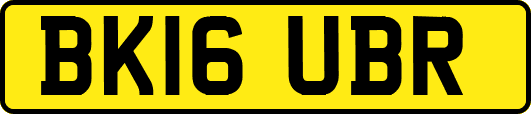 BK16 UBR